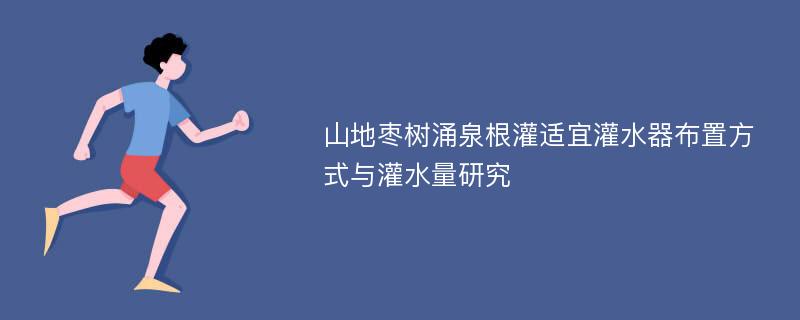 山地枣树涌泉根灌适宜灌水器布置方式与灌水量研究